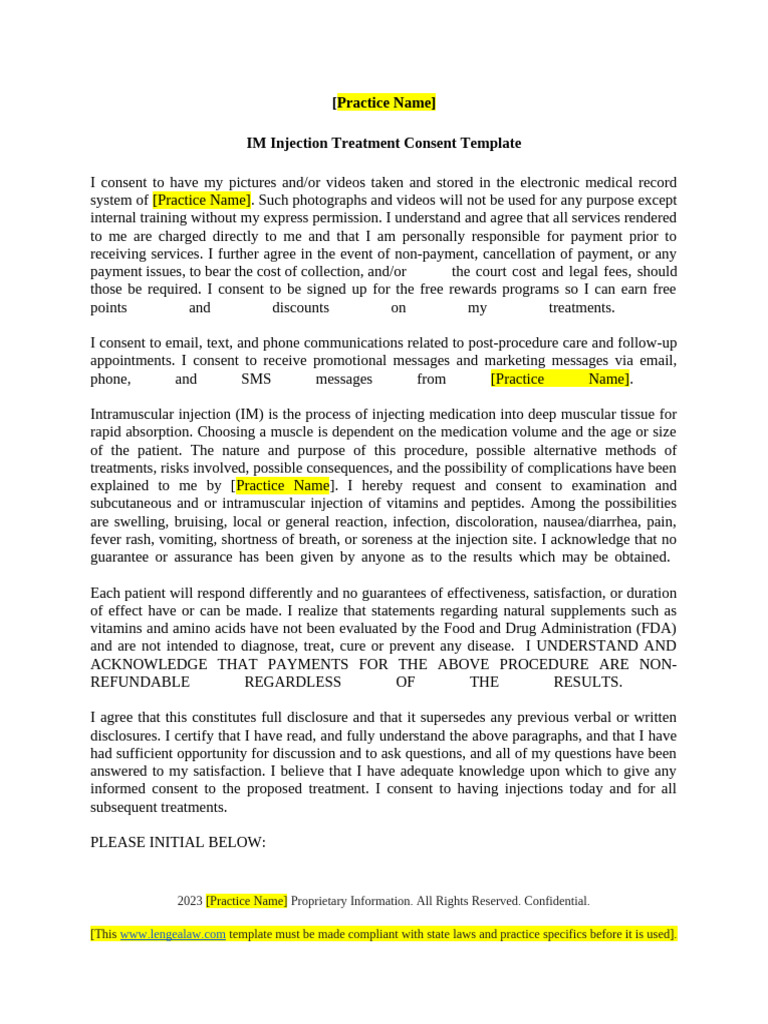 [Practice Name]

IM Injection Treatment Consent Template

I consent to have my pictures and/or videos taken and stored in the electronic medical record system of [Practice Name]. Such photographs and videos will not be used for any purpose except internal training without my express permission. I understand and agree that all services rendered to me are charged directly to me and that I am personally responsible for payment prior to receiving services. I further agree in the event of non-payment, cancellation of payment, or any payment issues, to bear the cost of collection, and/or the court cost and legal fees, should those be required. I consent to be signed up for the free rewards programs so I can earn free points and discounts on my treatments.

I consent to email, text, and phone communications related to post-procedure care and follow-up appointments. I consent to receive promotional messages and marketing messages via email, phone, and SMS messages from [Practice Name].

Intramuscular injection (IM) is the process of injecting medication into deep muscular tissue for rapid absorption. Choosing a muscle is dependent on the medication volume and the age or size of the patient. The nature and purpose of this procedure, possible alternative methods of treatments, risks involved, possible consequences, and the possibility of complications have been explained to me by [Practice Name]. I hereby request and consent to examination and subcutaneous and or intramuscular injection of vitamins and peptides. Among the possibilities are swelling, bruising, local or general reaction, infection, discoloration, nausea/diarrhea, pain, fever rash, vomiting, shortness of breath, or soreness at the injection site. I acknowledge that no guarantee or assurance has been given by anyone as to the results which may be obtained.

Each patient will respond differently and no guarantees of effectiveness, satisfaction, or duration of effect have or can be made. I realize that statements regarding natural supplements such as vitamins and amino acids have not been evaluated by the Food and Drug Administration (FDA) and are not intended to diagnose, treat, cure or prevent any disease. I UNDERSTAND AND ACKNOWLEDGE THAT PAYMENTS FOR THE ABOVE PROCEDURE ARE NON-REFUNDABLE REGARDLESS OF THE RESULTS.

I agree that this constitutes full disclosure and that it supersedes any previous verbal or written disclosures. I certify that I have read, and fully understand the above paragraphs, and that I have had sufficient opportunity for discussion and to ask questions, and all of my questions have been answered to my satisfaction. I believe that I have adequate knowledge upon which to give any informed consent to the proposed treatment. I consent to having injections today and for all subsequent treatments.

PLEASE INITIAL BELOW:

2023 [Practice Name] Proprietary Information. All Rights Reserved. Confidential.

[This www.lengealaw.com template must be made compliant with state laws and practice specifics before it is used].